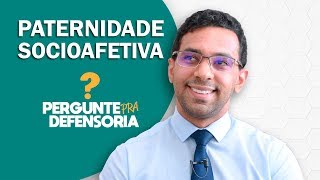 PATERNIDADE
SOCIOAFETIVA

?

PERGUNTE PRA
DEFENSORIA